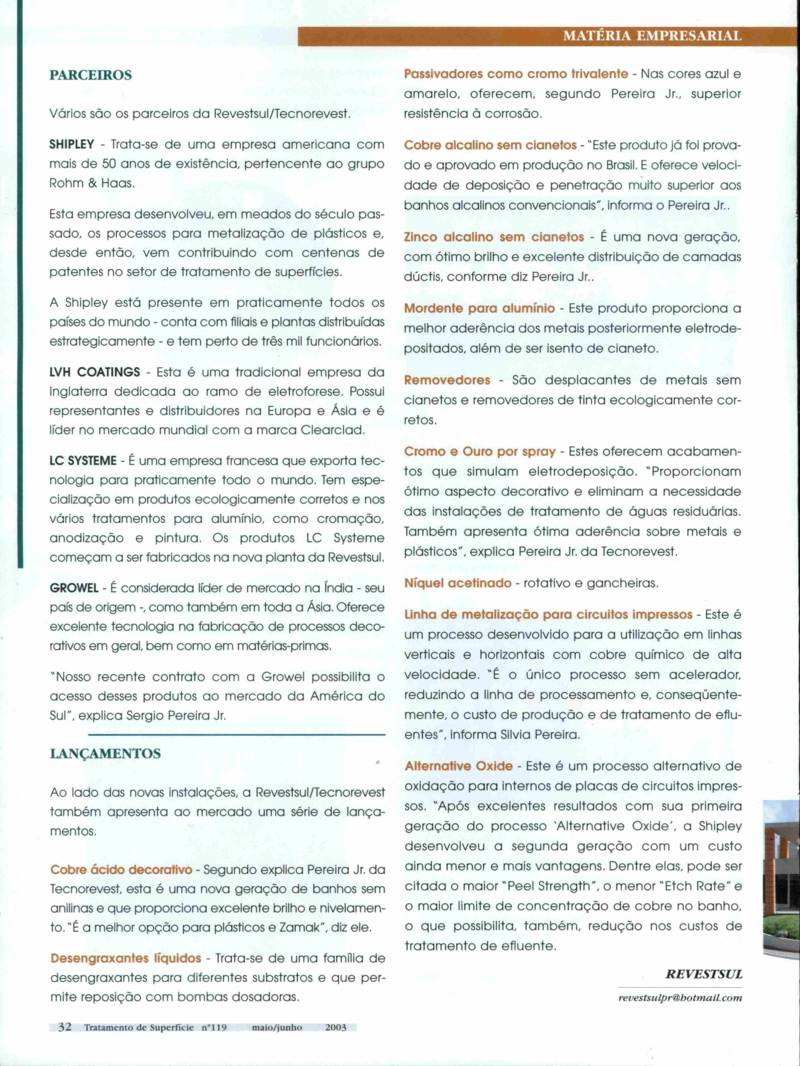 MATÉRIA EMPRESARIAL

PARCEIROS

Vários são os parceiros da Revestsul/Tecnorevest.

SHIPLEY - Trata-se de uma empresa americana com mais de 50 anos de existência, pertencente ao grupo Rohm & Haas.

Esta empresa desenvolveu, em meados do século passado, os processos para metalização de plásticos e, desde então, vem contribuindo com centenas de patentes no setor de tratamento de superfícies.

A Shipley está presente em praticamente todos os países do mundo - conta com filiais e plantas distribuídas estrategicamente - e tem perto de três mil funcionários.

LVH COATINGS - Esta é uma tradicional empresa da Inglaterra dedicada ao ramo de eletroforese. Possui representantes e distribuidores na Europa e Ásia e é líder no mercado mundial com a marca Clearclad.

LC SYSTEME - É uma empresa francesa que exporta tecnologia para praticamente todo o mundo. Tem especialização em produtos ecologicamente corretos e nos vários tratamentos para alumínio, como cromação, anodização e pintura. Os produtos LC Systeme começam a ser fabricados na nova planta da Revestsul.

GROWEL - É considerada líder de mercado na Índia - seu país de origem -, como também em toda a Ásia. Oferece excelente tecnologia na fabricação de processos decorativos em geral, bem como em matérias-primas.

"Nosso recente contrato com a Growel possibilita o acesso desses produtos ao mercado da América do Sul", explica Sergio Pereira Jr.

LANÇAMENTOS

Ao lado das novas instalações, a Revestsul/Tecnorevest também apresenta ao mercado uma série de lançamentos.

Cobre ácido decorativo - Segundo explica Pereira Jr. da Tecnorevest, esta é uma nova geração de banhos sem anilinas e que proporciona excelente brilho e nivelamento. "É a melhor opção para plásticos e Zamak", diz ele.

Desengraxantes líquidos - Trata-se de uma família de desengraxantes para diferentes substratos e que permite reposição com bombas dosadoras.

Passivadores como cromo trivalente - Nas cores azul e amarelo, oferecem, segundo Pereira Jr., superior resistência à corrosão.

Cobre alcalino sem cianetos - "Este produto já foi provado e aprovado em produção no Brasil. E oferece velocidade de deposição e penetração muito superior aos banhos alcalinos convencionais", informa o Pereira Jr..

Zinco alcalino sem cianetos - É uma nova geração, com ótimo brilho e excelente distribuição de camadas dúctis, conforme diz Pereira Jr..

Mordente para alumínio - Este produto proporciona a melhor aderência dos metais posteriormente eletrodepositados, além de ser isento de cianeto.

Removedores - São desplacantes de metais sem cianetos e removedores de tinta ecologicamente corretos.

Cromo e Ouro por spray - Estes oferecem acabamentos que simulam eletrodeposição. "Proporcionam ótimo aspecto decorativo e eliminam a necessidade das instalações de tratamento de águas residuárias. Também apresenta ótima aderência sobre metais e plásticos", explica Pereira Jr. da Tecnorevest.

Níquel acetinado - rotativo e gancheiras.

Linha de metalização para circuitos impressos - Este é um processo desenvolvido para a utilização em linhas verticais e horizontais com cobre químico de alta velocidade. "É o único processo sem acelerador, reduzindo a linha de processamento e, conseqüentemente, o custo de produção e de tratamento de efluentes", informa Silvia Pereira.

Alternative Oxide - Este é um processo alternativo de oxidação para internos de placas de circuitos impressos. "Após excelentes resultados com sua primeira geração do processo 'Alternative Oxide', a Shipley desenvolveu a segunda geração com um custo ainda menor e mais vantagens. Dentre elas, pode ser citada o maior "Peel Strength", o menor "Etch Rate" e o maior limite de concentração de cobre no banho, o que possibilita, também, redução nos custos de tratamento de efluente.

REVESTSUL
revestsulpr@hotmail.com

32 Tratamento de Superfície nº119 maio/junho 2003